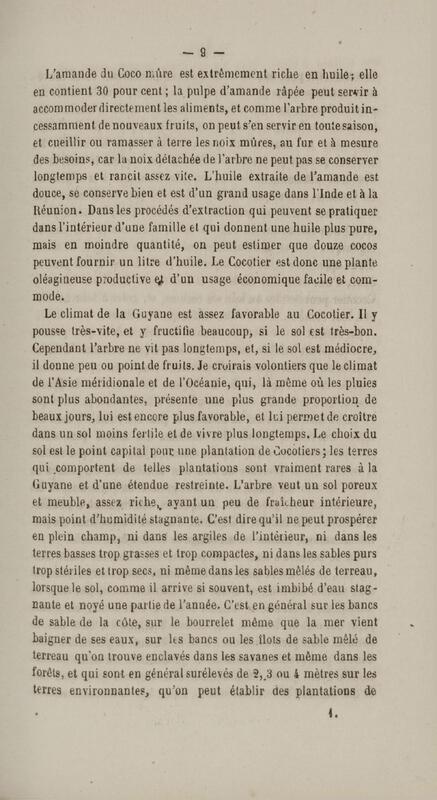 — 9 —

L'amande du Coco mûre est extrêmement riche en huile; elle en contient 30 pour cent; la pulpe d'amande râpée peut servir à accommoder directement les aliments, et comme l'arbre produit incessamment de nouveaux fruits, on peut s'en servir en toute saison, et cueillir ou ramasser à terre les noix mûres, au fur et à mesure des besoins, car la noix détachée de l'arbre ne peut pas se conserver longtemps et rancit assez vite. L'huile extraite de l'amande est douce, se conserve bien et est d'un grand usage dans l'Inde et à la Réunion. Dans les procédés d'extraction qui peuvent se pratiquer dans l'intérieur d'une famille et qui donnent une huile plus pure, mais en moindre quantité, on peut estimer que douze cocos peuvent fournir un litre d'huile. Le Cocotier est donc une plante oléagineuse productive et d'un usage économique facile et commode.

Le climat de la Guyane est assez favorable au Cocotier. Il y pousse très-vite, et y fructifie beaucoup, si le sol est très-bon. Cependant l'arbre ne vit pas longtemps, et, si le sol est médiocre, il donne peu ou point de fruits. Je croirais volontiers que le climat de l'Asie méridionale et de l'Océanie, qui, là même où les pluies sont plus abondantes, présente une plus grande proportion de beaux jours, lui est encore plus favorable, et lui permet de croître dans un sol moins fertile et de vivre plus longtemps. Le choix du sol est le point capital pour une plantation de Cocotiers; les terres qui comportent de telles plantations sont vraiment rares à la Guyane et d'une étendue restreinte. L'arbre veut un sol poreux et meuble, assez riche, ayant un peu de fraîcheur intérieure, mais point d'humidité stagnante. C'est dire qu'il ne peut prospérer en plein champ, ni dans les argiles de l'intérieur, ni dans les terres basses trop grasses et trop compactes, ni dans les sables purs trop stériles et trop secs, ni même dans les sables mêlés de terreau, lorsque le sol, comme il arrive si souvent, est imbibé d'eau stagnante et noyé une partie de l'année. C'est en général sur les bancs de sable de la côte, sur le bourrelet même que la mer vient baigner de ses eaux, sur les bancs ou les îlots de sable mêlé de terreau qu'on trouve enclavés dans les savanes et même dans les forêts, et qui sont en général surélevés de 2, 3 ou 4 mètres sur les terres environnantes, qu'on peut établir des plantations de

1.